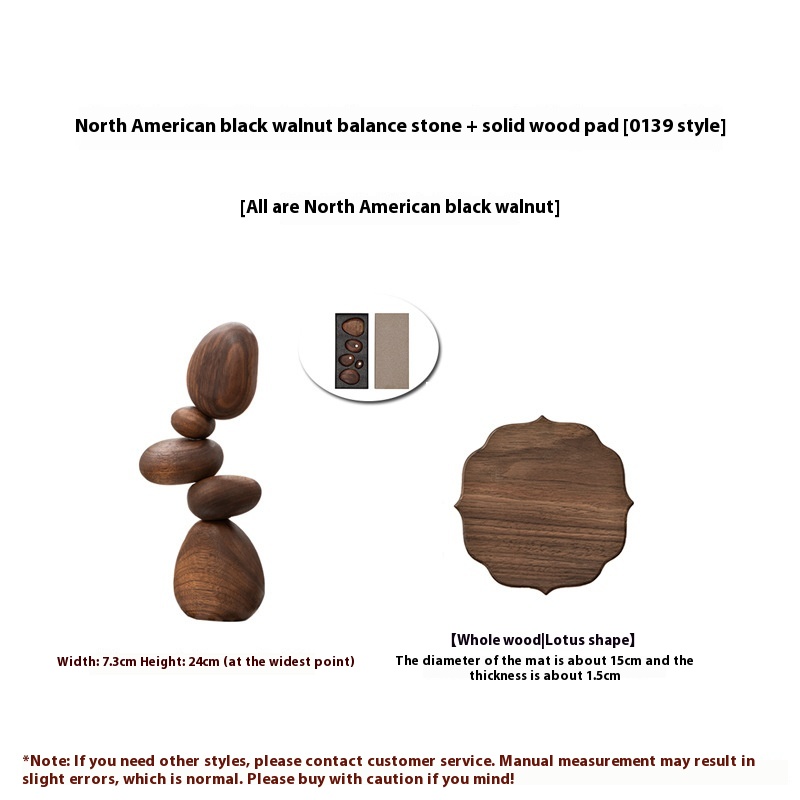 North American black walnut balance stone + solid wood pad [0139 style]

[All are North American black walnut]

Width: 7.3cm Height: 24cm (at the widest point)

【Whole wood|Lotus shape】
The diameter of the mat is about 15cm and the thickness is about 1.5cm

*Note: If you need other styles, please contact customer service. Manual measurement may result in slight errors, which is normal. Please buy with caution if you mind!